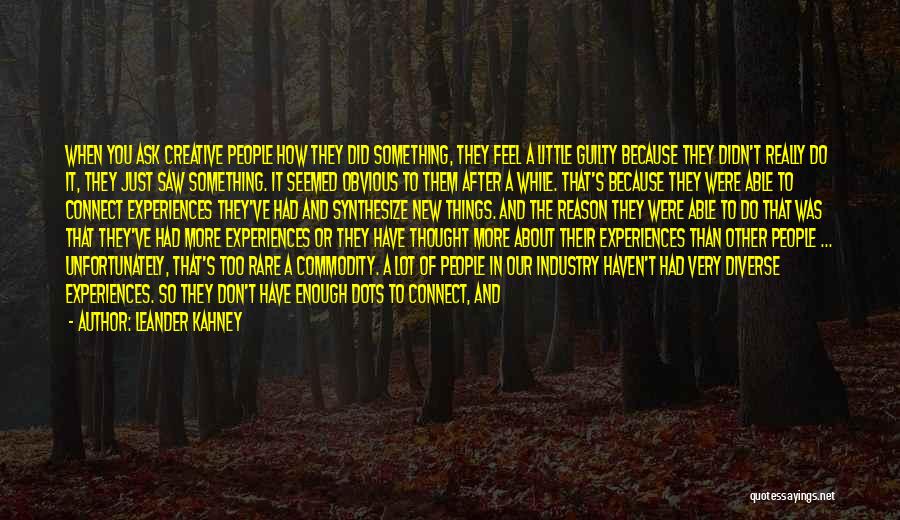 WHEN YOU ASK CREATIVE PEOPLE HOW THEY DID SOMETHING, THEY FEEL A LITTLE GUILTY BECAUSE THEY DIDN'T REALLY DO IT, THEY JUST SAW SOMETHING. IT SEEMED OBVIOUS TO THEM AFTER A WHILE. THAT'S BECAUSE THEY WERE ABLE TO CONNECT EXPERIENCES THEY'VE HAD AND SYNTHESIZE NEW THINGS. AND THE REASON THEY WERE ABLE TO DO THAT WAS THAT THEY'VE HAD MORE EXPERIENCES OR THEY HAVE THOUGHT MORE ABOUT THEIR EXPERIENCES THAN OTHER PEOPLE ... UNFORTUNATELY, THAT'S TOO RARE A COMMODITY. A LOT OF PEOPLE IN OUR INDUSTRY HAVEN'T HAD VERY DIVERSE EXPERIENCES. SO THEY DON'T HAVE ENOUGH DOTS TO CONNECT, AND

- AUTHOR: LEANDER KAHNEY

quotessayings.net